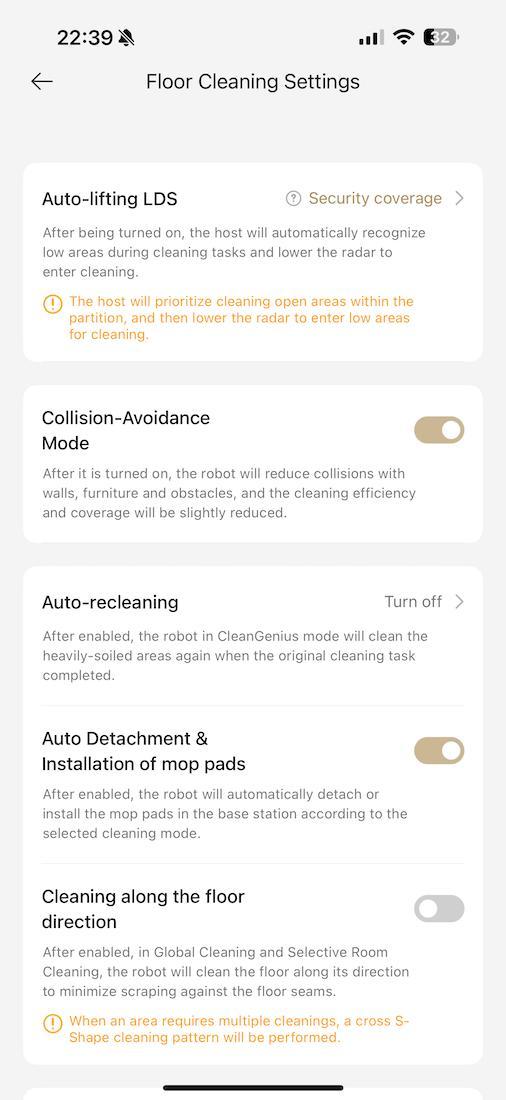 22:39

32

Floor Cleaning Settings

Auto-lifting LDS
Security coverage

After being turned on, the host will automatically recognize low areas during cleaning tasks and lower the radar to enter cleaning.

The host will prioritize cleaning open areas within the partition, and then lower the radar to enter low areas for cleaning.

Collision-Avoidance Mode

After it is turned on, the robot will reduce collisions with walls, furniture and obstacles, and the cleaning efficiency and coverage will be slightly reduced.

Auto-recleaning
Turn off

After enabled, the robot in CleanGenius mode will clean the heavily-soiled areas again when the original cleaning task completed.

Auto Detachment & Installation of mop pads

After enabled, the robot will automatically detach or install the mop pads in the base station according to the selected cleaning mode.

Cleaning along the floor direction

After enabled, in Global Cleaning and Selective Room Cleaning, the robot will clean the floor along its direction to minimize scraping against the floor seams.

When an area requires multiple cleanings, a cross S-Shape cleaning pattern will be performed.